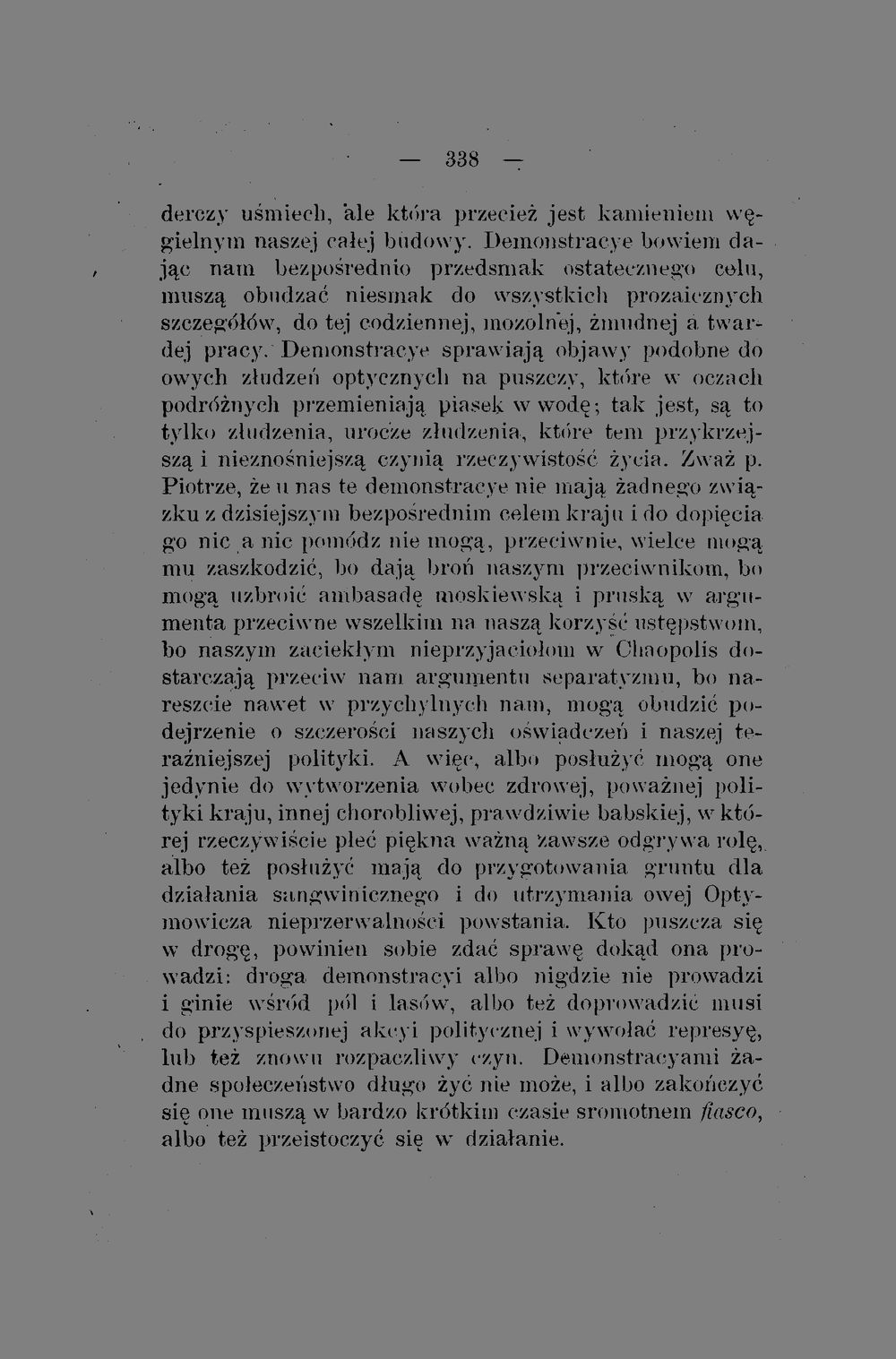 — 338 —

derczy uśmiech, ale która przecież jest kamieniem węgielnym naszej całej budowy. Demonstracye bowiem dając nam bezpośrednio przedsmak ostatecznego celu, muszą obudzać niesmak do wszystkich prozaicznych szczegółów, do tej codziennej, mozolnej, żmudnej a twardej pracy. Demonstracye sprawiają objawy podobne do owych złudzeń optycznych na puszczy, które w oczach podróżnych przemieniają piasek w wodę; tak jest, są to tylko złudzenia, urocze złudzenia, które tem przykrzejszą i nieznośniejszą czynią rzeczywistość życia. Zważ p. Piotrze, że u nas te demonstracye nie mają żadnego związku z dzisiejszym bezpośrednim celem kraju i do dopięcia go nic a nic pomódz nie mogą, przeciwnie, wielce mogą mu zaszkodzić, bo dają broń naszym przeciwnikom, bo mogą uzbroić ambasadę moskiewską i pruską w argumenta przeciwne wszelkim na naszą korzyść ustępstwom, bo naszym zaciekłym nieprzyjaciołom w Chaopolis dostarczają przeciw nam argumentu separatyzmu, bo nareszcie nawet w przychylnych nam, mogą obudzić podejrzenie o szczerości naszych oświadczeń i naszej teraźniejszej polityki. A więc, albo posłużyć mogą one jedynie do wytworzenia wobec zdrowej, poważnej polityki kraju, innej chorobliwej, prawdziwie babskiej, w której rzeczywiście płeć piękna ważną zawsze odgrywa rolę, albo też posłużyć mają do przygotowania gruntu dla działania sangwinicznego i do utrzymania owej Optymowicza nieprzerwalności powstania. Kto puszcza się w drogę, powinien sobie zdać sprawę dokąd ona prowadzi: droga demonstracyi albo nigdzie nie prowadzi i ginie wśród pól i lasów, albo też doprowadzić musi do przyspieszonej akcyi politycznej i wywołać represyę, lub też znowu rozpaczliwy czyn. Demonstracyami żadne społeczeństwo długo żyć nie może, i albo zakończyć się one muszą w bardzo krótkim czasie sromotnem fiasco, albo też przeistoczyć się w działanie.